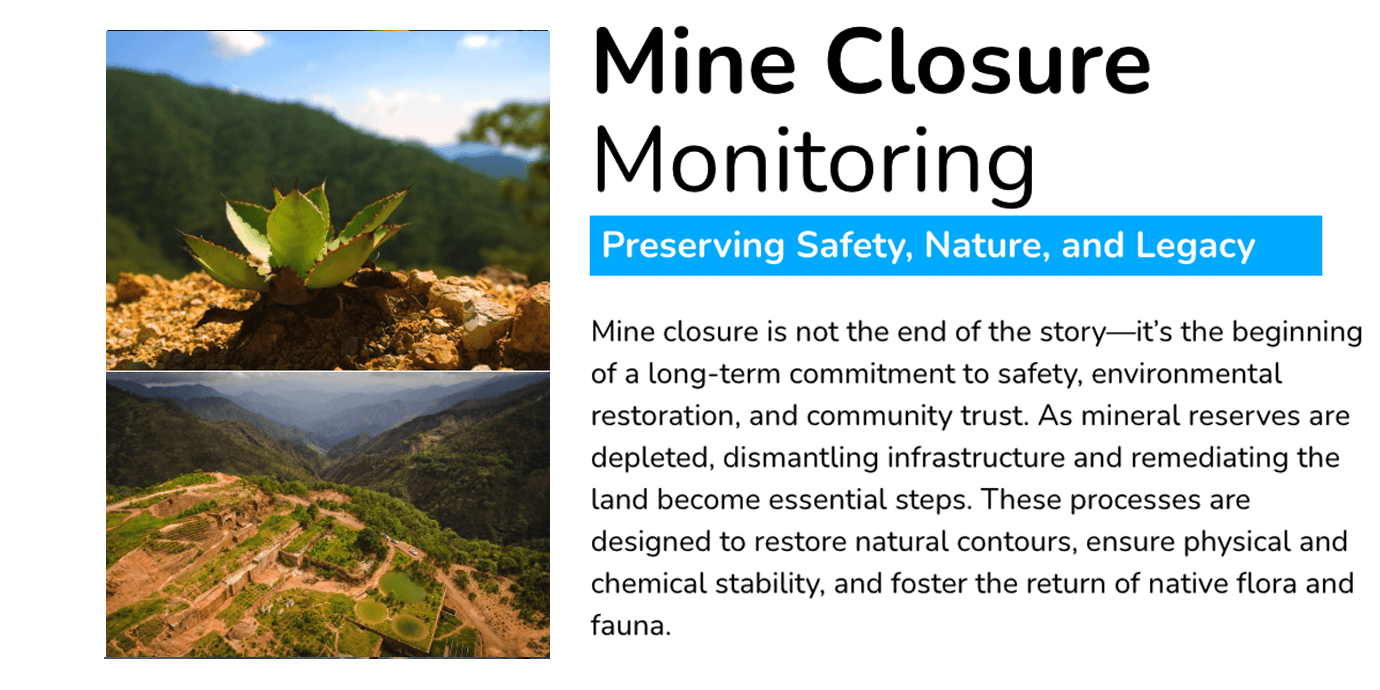 Mine Closure
Monitoring

Preserving Safety, Nature, and Legacy

Mine closure is not the end of the story—it's the beginning of a long-term commitment to safety, environmental restoration, and community trust. As mineral reserves are depleted, dismantling infrastructure and remediating the land become essential steps. These processes are designed to restore natural contours, ensure physical and chemical stability, and foster the return of native flora and fauna.